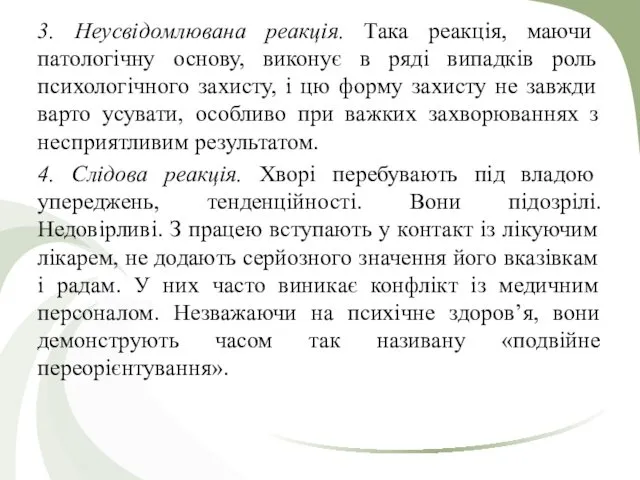 3. Неусвідомлювана реакція. Така реакція, маючи патологічну основу, виконує в ряді випадків роль психологічного захисту, і цю форму захисту не завжди варто усувати, особливо при важких захворюваннях з несприятливим результатом.

4. Слідова реакція. Хворі перебувають під владою упереджень, тенденційності. Вони підозрілі. Недовірливі. З працею вступають у контакт із лікуючим лікарем, не додають серйозного значення його вказівкам і радам. У них часто виникає конфлікт із медичним персоналом. Незважаючи на психічне здоров’я, вони демонструють часом так називану «подвійне переорієнтування».